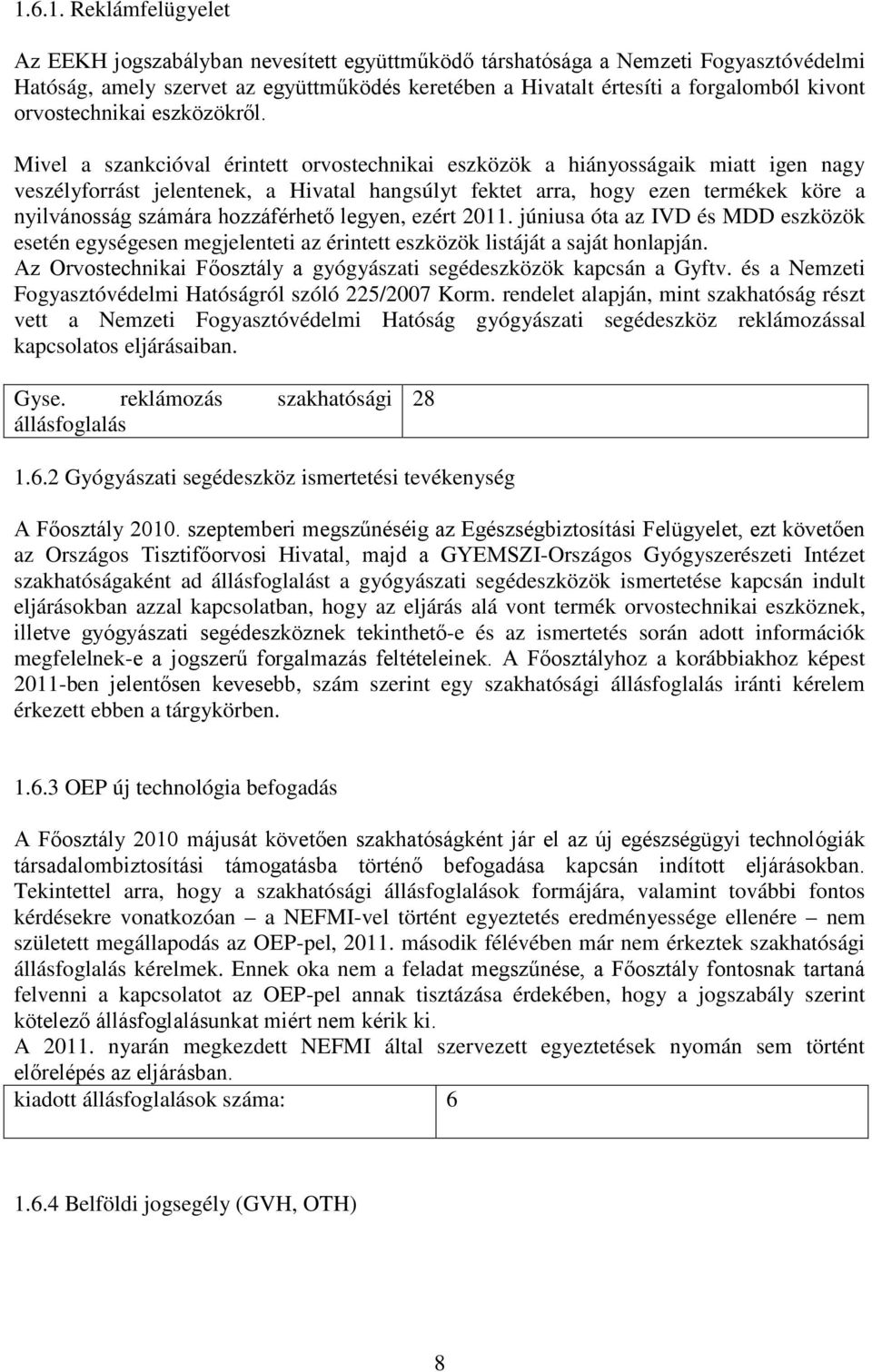 1.6.1. Reklámfelügyelet

Az EEKH jogszabályban nevesített együttműködő társhatósága a Nemzeti Fogyasztóvédelmi Hatóság, amely szervet az együttműködés keretében a Hivatalt értesíti a forgalomból kivont orvostechnikai eszközökről.

Mivel a szankcióval érintett orvostechnikai eszközök a hiányosságaik miatt igen nagy veszélyforrást jelentenek, a Hivatal hangsúlyt fektet arra, hogy ezen termékek köre a nyilvánosság számára hozzáférhető legyen, ezért 2011. júniusa óta az IVD és MDD eszközök esetén egységesen megjelenteti az érintett eszközök listáját a saját honlapján. Az Orvostechnikai Főosztály a gyógyászati segédeszközök kapcsán a Gyftv. és a Nemzeti Fogyasztóvédelmi Hatóságról szóló 225/2007 Korm. rendelet alapján, mint szakhatóság részt vett a Nemzeti Fogyasztóvédelmi Hatóság gyógyászati segédeszköz reklámozással kapcsolatos eljárásaiban.

| Gyse. reklámozás szakhatósági állásfoglalás | 28 |
|---|---|

1.6.2 Gyógyászati segédeszköz ismertetési tevékenység

A Főosztály 2010. szeptemberi megszűnéséig az Egészségbiztosítási Felügyelet, ezt követően az Országos Tisztifőorvosi Hivatal, majd a GYEMSZI-Országos Gyógyszerészeti Intézet szakhatóságaként ad állásfoglalást a gyógyászati segédeszközök ismertetése kapcsán indult eljárásokban azzal kapcsolatban, hogy az eljárás alá vont termék orvostechnikai eszköznek, illetve gyógyászati segédeszköznek tekinthető-e és az ismertetés során adott információk megfelelnek-e a jogszerű forgalmazás feltételeinek. A Főosztályhoz a korábbiakhoz képest 2011-ben jelentősen kevesebb, szám szerint egy szakhatósági állásfoglalás iránti kérelem érkezett ebben a tárgykörben.

1.6.3 OEP új technológia befogadás

A Főosztály 2010 májusát követően szakhatóságként jár el az új egészségügyi technológiák társadalombiztosítási támogatásba történő befogadása kapcsán indított eljárásokban. Tekintettel arra, hogy a szakhatósági állásfoglalások formájára, valamint további fontos kérdésekre vonatkozóan – a NEFMI-vel történt egyeztetés eredményessége ellenére – nem született megállapodás az OEP-pel, 2011. második félévében már nem érkeztek szakhatósági állásfoglalás kérelmek. Ennek oka nem a feladat megszűnése, a Főosztály fontosnak tartaná felvenni a kapcsolatot az OEP-pel annak tisztázása érdekében, hogy a jogszabály szerint kötelező állásfoglalásunkat miért nem kérik ki.
A 2011. nyarán megkezdett NEFMI által szervezett egyeztetések nyomán sem történt előrelépés az eljárásban.

| kiadott állásfoglalások száma: | 6 |
|---|---|

1.6.4 Belföldi jogsegély (GVH, OTH)

8